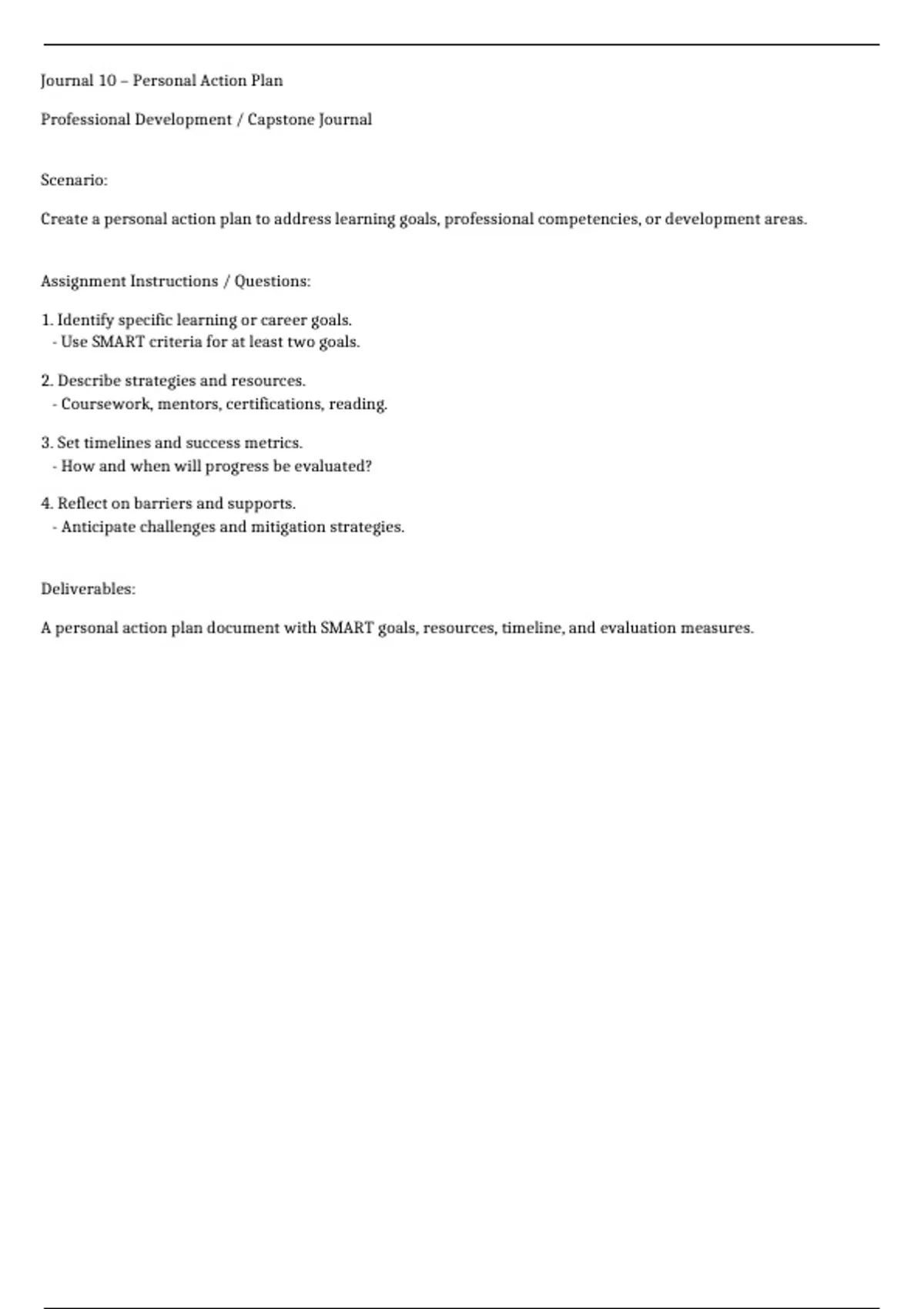 Journal 10 – Personal Action Plan

Professional Development / Capstone Journal

Scenario:

Create a personal action plan to address learning goals, professional competencies, or development areas.

Assignment Instructions / Questions:

1. Identify specific learning or career goals.
- Use SMART criteria for at least two goals.

2. Describe strategies and resources.
- Coursework, mentors, certifications, reading.

3. Set timelines and success metrics.
- How and when will progress be evaluated?

4. Reflect on barriers and supports.
- Anticipate challenges and mitigation strategies.

Deliverables:

A personal action plan document with SMART goals, resources, timeline, and evaluation measures.